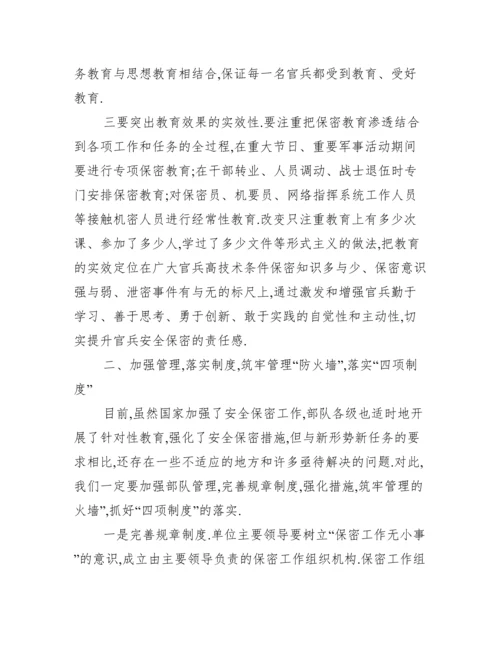 务教育与思想教育相结合,保证每一名官兵都受到教育、受好教育.

三要突出教育效果的实效性.要注重把保密教育渗透结合到各项工作和任务的全过程,在重大节日、重要军事活动期间要进行专项保密教育;在干部转业、人员调动、战士退伍时专门安排保密教育;对保密员、机要员、网络指挥系统工作人员等接触机密人员进行经常性教育.改变只注重教育上有多少次课、参加了多少人,学过了多少文件等形式主义的做法,把教育的实效定位在广大官兵高技术条件保密知识多与少、保密意识强与弱、泄密事件有与无的标尺上,通过激发和增强官兵勤于学习、善于思考、勇于创新、敢于实践的自觉性和主动性,切实提升官兵安全保密的责任感.

二、加强管理,落实制度,筑牢管理“防火墙”,落实“四项制度”

目前,虽然国家加强了安全保密工作,部队各级也适时地开展了针对性教育,强化了安全保密措施,但与新形势新任务的要求相比,还存在一些不适应的地方和许多亟待解决的问题.对此,我们一定要加强部队管理,完善规章制度,强化措施,筑牢管理的火墙”,抓好“四项制度”的落实.

一是完善规章制度.单位主要领导要树立“保密工作无小事”的意识,成立由主要领导负责的保密工作组织机构.保密工作组